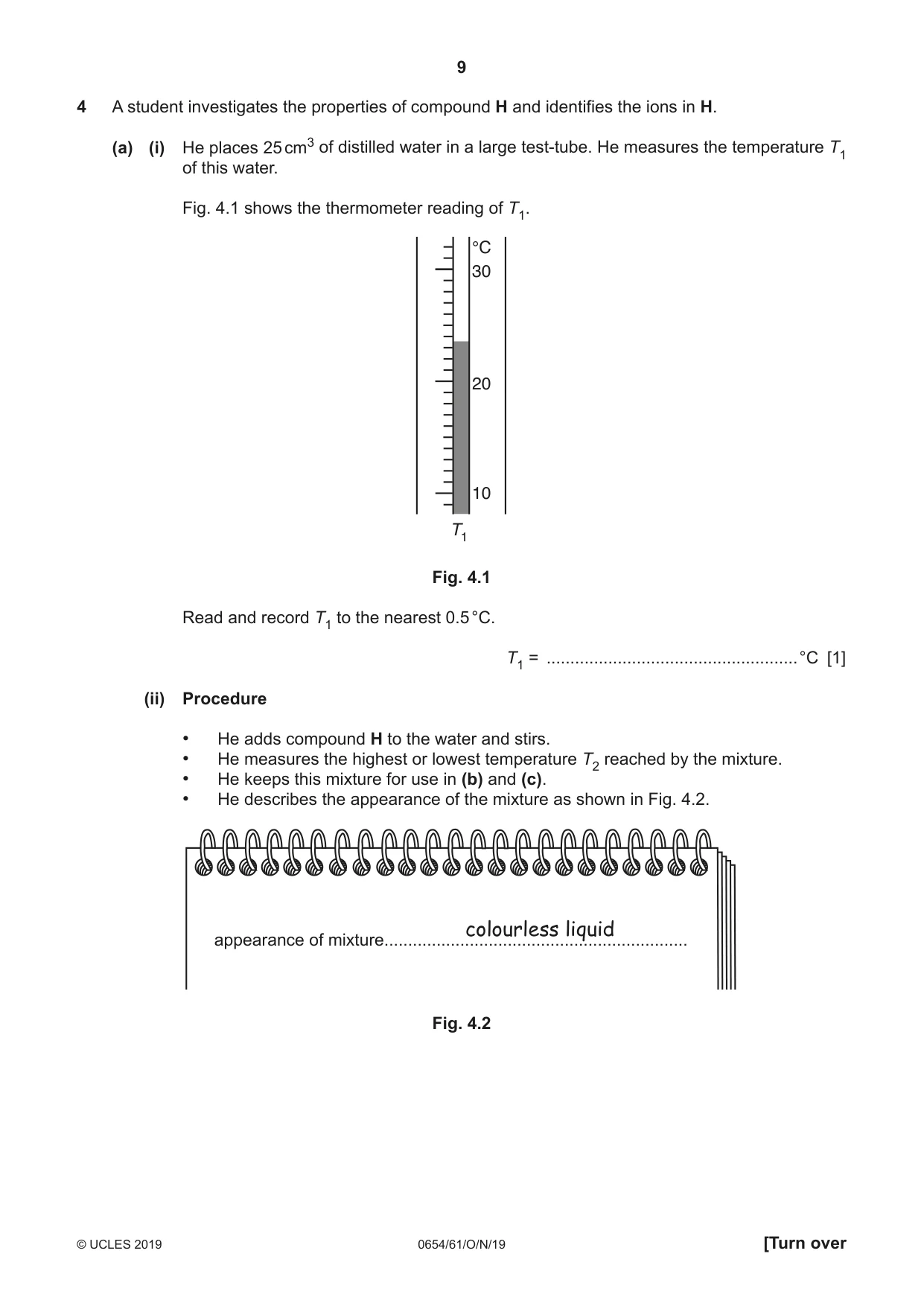 9

4 A student investigates the properties of compound H and identifies the ions in H.

(a) (i) He places 25 $cm^3$ of distilled water in a large test-tube. He measures the temperature $T_1$ of this water.

Fig. 4.1 shows the thermometer reading of $T_1$.

°C
30
20
10
$T_1$

Fig. 4.1

Read and record $T_1$ to the nearest 0.5 °C.

$T_1$ = ____ °C [1]

(ii) Procedure

• He adds compound H to the water and stirs.
• He measures the highest or lowest temperature $T_2$ reached by the mixture.
• He keeps this mixture for use in (b) and (c).
• He describes the appearance of the mixture as shown in Fig. 4.2.

appearance of mixture colourless liquid

Fig. 4.2

© UCLES 2019 0654/61/O/N/19 [Turn over